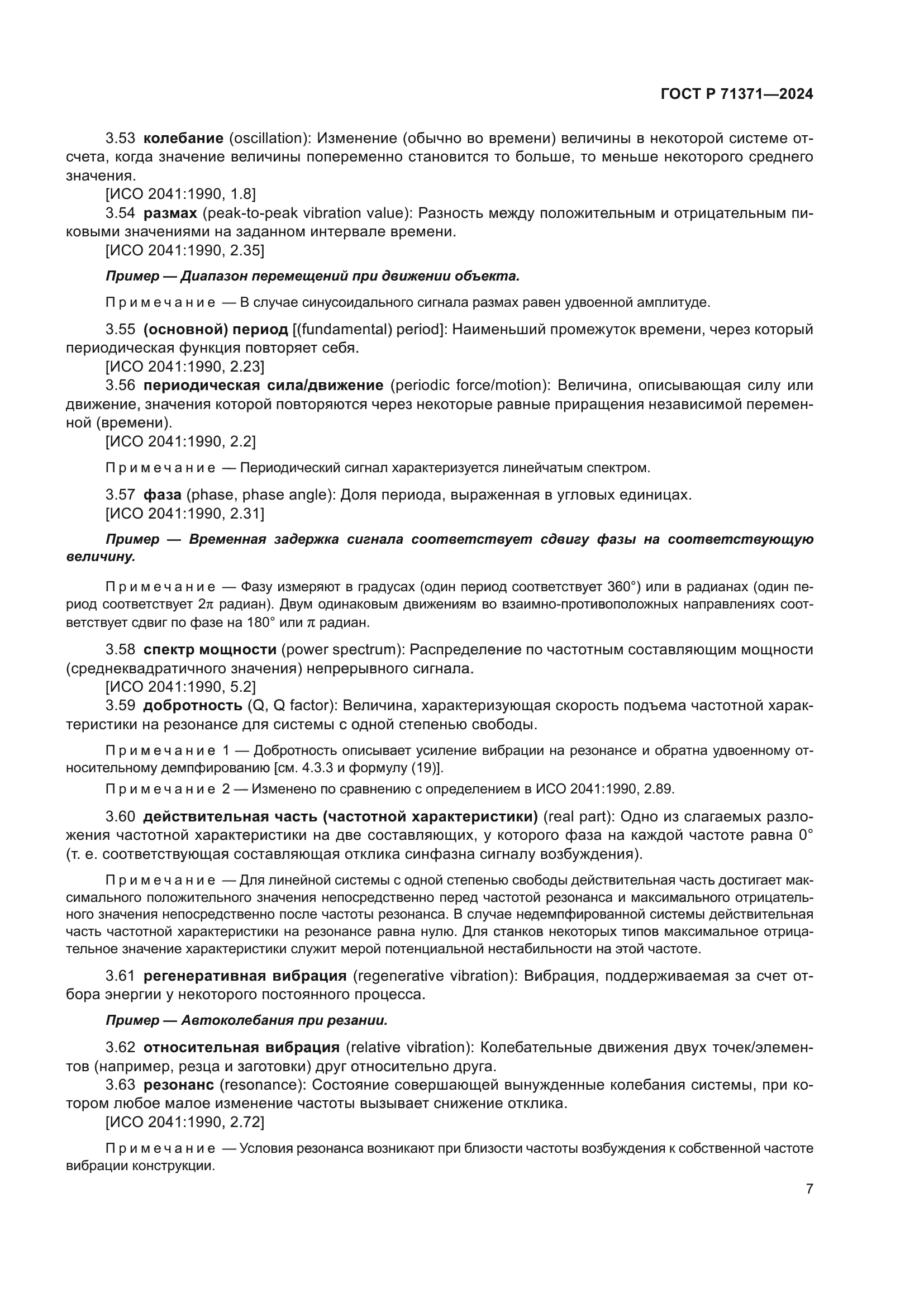 ГОСТ Р 71371—2024

3.53 колебание (oscillation): Изменение (обычно во времени) величины в некоторой системе отсчета, когда значение величины попеременно становится то больше, то меньше некоторого среднего значения.
[ИСО 2041:1990, 1.8]
3.54 размах (peak-to-peak vibration value): Разность между положительным и отрицательным пиковыми значениями на заданном интервале времени.
[ИСО 2041:1990, 2.35]

Пример — Диапазон перемещений при движении объекта.

Примечание — В случае синусоидального сигнала размах равен удвоенной амплитуде.

3.55 (основной) период [(fundamental) period]: Наименьший промежуток времени, через который периодическая функция повторяет себя.
[ИСО 2041:1990, 2.23]
3.56 периодическая сила/движение (periodic force/motion): Величина, описывающая силу или движение, значения которой повторяются через некоторые равные приращения независимой переменной (времени).
[ИСО 2041:1990, 2.2]

Примечание — Периодический сигнал характеризуется линейчатым спектром.

3.57 фаза (phase, phase angle): Доля периода, выраженная в угловых единицах.
[ИСО 2041:1990, 2.31]

Пример — Временная задержка сигнала соответствует сдвигу фазы на соответствующую величину.

Примечание — Фазу измеряют в градусах (один период соответствует 360°) или в радианах (один период соответствует $2\pi$ радиан). Двум одинаковым движениям во взаимно-противоположных направлениях соответствует сдвиг по фазе на 180° или $\pi$ радиан.

3.58 спектр мощности (power spectrum): Распределение по частотным составляющим мощности (среднеквадратичного значения) непрерывного сигнала.
[ИСО 2041:1990, 5.2]
3.59 добротность (Q, Q factor): Величина, характеризующая скорость подъема частотной характеристики на резонансе для системы с одной степенью свободы.

Примечание 1 — Добротность описывает усиление вибрации на резонансе и обратна удвоенному относительному демпфированию [см. 4.3.3 и формулу (19)].

Примечание 2 — Изменено по сравнению с определением в ИСО 2041:1990, 2.89.

3.60 действительная часть (частотной характеристики) (real part): Одно из слагаемых разложения частотной характеристики на две составляющих, у которого фаза на каждой частоте равна 0° (т. е. соответствующая составляющая отклика синфазна сигналу возбуждения).

Примечание — Для линейной системы с одной степенью свободы действительная часть достигает максимального положительного значения непосредственно перед частотой резонанса и максимального отрицательного значения непосредственно после частоты резонанса. В случае недемпфированной системы действительная часть частотной характеристики на резонансе равна нулю. Для станков некоторых типов максимальное отрицательное значение характеристики служит мерой потенциальной нестабильности на этой частоте.

3.61 регенеративная вибрация (regenerative vibration): Вибрация, поддерживаемая за счет отбора энергии у некоторого постоянного процесса.

Пример — Автоколебания при резании.

3.62 относительная вибрация (relative vibration): Колебательные движения двух точек/элементов (например, резца и заготовки) друг относительно друга.
3.63 резонанс (resonance): Состояние совершающей вынужденные колебания системы, при котором любое малое изменение частоты вызывает снижение отклика.
[ИСО 2041:1990, 2.72]

Примечание — Условия резонанса возникают при близости частоты возбуждения к собственной частоте вибрации конструкции.

7